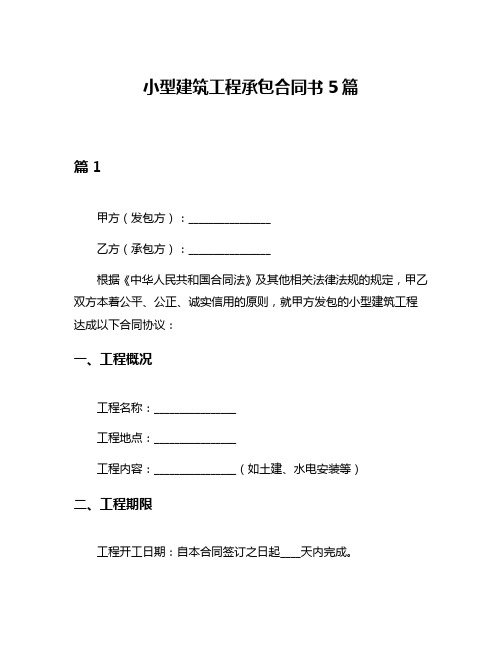 小型建筑工程承包合同书 5 篇

篇 1

甲方（发包方）：______________

乙方（承包方）：______________

根据《中华人民共和国合同法》及其他相关法律法规的规定，甲乙双方本着公平、公正、诚实信用的原则，就甲方发包的小型建筑工程达成以下合同协议：

一、工程概况

工程名称：______________

工程地点：______________

工程内容：______________（如土建、水电安装等）

二、工程期限

工程开工日期：自本合同签订之日起____天内完成。